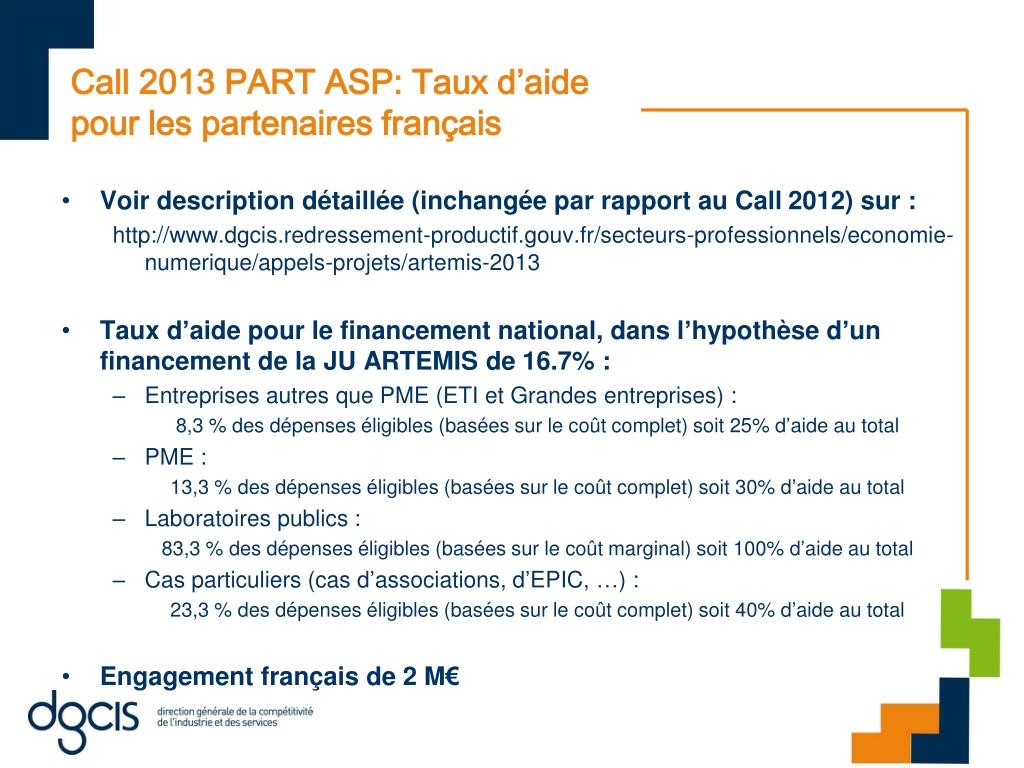 Call 2013 PART ASP: Taux d’aide pour les partenaires français

• Voir description détaillée (inchangée par rapport au Call 2012) sur :
http://www.dgcis.redressement-productif.gouv.fr/secteurs-professionnels/economie-numerique/appels-projets/artemis-2013

• Taux d’aide pour le financement national, dans l’hypothèse d’un financement de la JU ARTEMIS de 16.7% :
– Entreprises autres que PME (ETI et Grandes entreprises) :
8,3 % des dépenses éligibles (basées sur le coût complet) soit 25% d’aide au total
– PME :
13,3 % des dépenses éligibles (basées sur le coût complet) soit 30% d’aide au total
– Laboratoires publics :
83,3 % des dépenses éligibles (basées sur le coût marginal) soit 100% d’aide au total
– Cas particuliers (cas d’associations, d’EPIC, …) :
23,3 % des dépenses éligibles (basées sur le coût complet) soit 40% d’aide au total

• Engagement français de 2 M€

dgcis direction générale de la compétitivité de l’industrie et des services